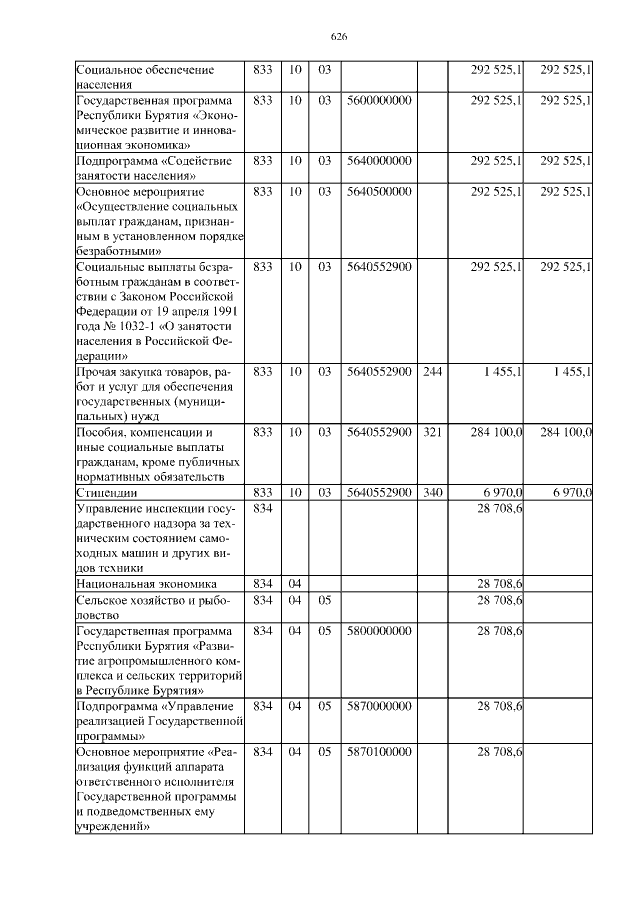 626

| Социальное обеспечение населения | 833 | 10 | 03 | | | 292 525,1 | 292 525,1 |
|---|---|---|---|---|---|---|---|
| Государственная программа Республики Бурятия «Экономическое развитие и инновационная экономика» | 833 | 10 | 03 | 5600000000 | | 292 525,1 | 292 525,1 |
| Подпрограмма «Содействие занятости населения» | 833 | 10 | 03 | 5640000000 | | 292 525,1 | 292 525,1 |
| Основное мероприятие «Осуществление социальных выплат гражданам, признанным в установленном порядке безработными» | 833 | 10 | 03 | 5640500000 | | 292 525,1 | 292 525,1 |
| Социальные выплаты безработным гражданам в соответствии с Законом Российской Федерации от 19 апреля 1991 года № 1032-1 «О занятости населения в Российской Федерации» | 833 | 10 | 03 | 5640552900 | | 292 525,1 | 292 525,1 |
| Прочая закупка товаров, работ и услуг для обеспечения государственных (муниципальных) нужд | 833 | 10 | 03 | 5640552900 | 244 | 1 455,1 | 1 455,1 |
| Пособия, компенсации и иные социальные выплаты гражданам, кроме публичных нормативных обязательств | 833 | 10 | 03 | 5640552900 | 321 | 284 100,0 | 284 100,0 |
| Стипендии | 833 | 10 | 03 | 5640552900 | 340 | 6 970,0 | 6 970,0 |
| Управление инспекции государственного надзора за техническим состоянием самоходных машин и других видов техники | 834 | | | | | 28 708,6 | |
| Национальная экономика | 834 | 04 | | | | 28 708,6 | |
| Сельское хозяйство и рыболовство | 834 | 04 | 05 | | | 28 708,6 | |
| Государственная программа Республики Бурятия «Развитие агропромышленного комплекса и сельских территорий в Республике Бурятия» | 834 | 04 | 05 | 5800000000 | | 28 708,6 | |
| Подпрограмма «Управление реализацией Государственной программы» | 834 | 04 | 05 | 5870000000 | | 28 708,6 | |
| Основное мероприятие «Реализация функций аппарата ответственного исполнителя Государственной программы и подведомственных ему учреждений» | 834 | 04 | 05 | 5870100000 | | 28 708,6 | |